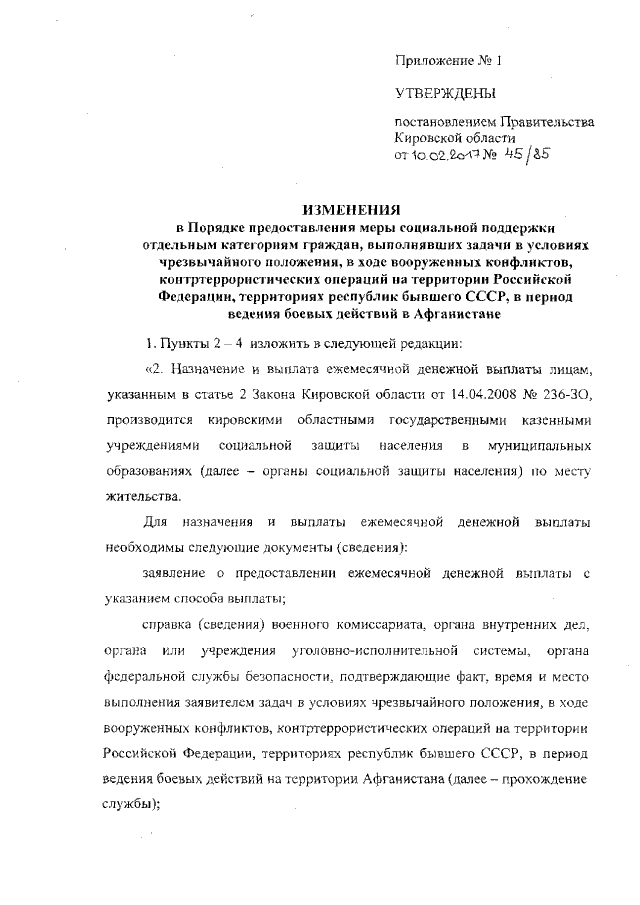 Приложение № 1

УТВЕРЖДЕНЫ

постановлением Правительства Кировской области от 10.02.2017 № 45/85

ИЗМЕНЕНИЯ
в Порядке предоставления меры социальной поддержки отдельным категориям граждан, выполнявших задачи в условиях чрезвычайного положения, в ходе вооруженных конфликтов, контртеррористических операций на территории Российской Федерации, территориях республик бывшего СССР, в период ведения боевых действий в Афганистане

1. Пункты 2 – 4 изложить в следующей редакции:

«2. Назначение и выплата ежемесячной денежной выплаты лицам, указанным в статье 2 Закона Кировской области от 14.04.2008 № 236-ЗО, производится кировскими областными государственными казенными учреждениями социальной защиты населения в муниципальных образованиях (далее – органы социальной защиты населения) по месту жительства.

Для назначения и выплаты ежемесячной денежной выплаты необходимы следующие документы (сведения):

заявление о предоставлении ежемесячной денежной выплаты с указанием способа выплаты;

справка (сведения) военного комиссариата, органа внутренних дел, органа или учреждения уголовно-исполнительной системы, органа федеральной службы безопасности, подтверждающие факт, время и место выполнения заявителем задач в условиях чрезвычайного положения, в ходе вооруженных конфликтов, контртеррористических операций на территории Российской Федерации, территориях республик бывшего СССР, в период ведения боевых действий на территории Афганистана (далее – прохождение службы);